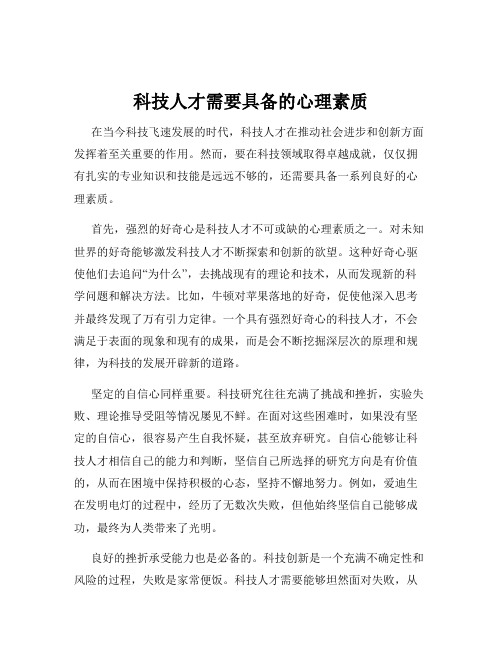 科技人才需要具备的心理素质

在当今科技飞速发展的时代，科技人才在推动社会进步和创新方面发挥着至关重要的作用。然而，要在科技领域取得卓越成就，仅仅拥有扎实的专业知识和技能是远远不够的，还需要具备一系列良好的心理素质。

首先，强烈的好奇心是科技人才不可或缺的心理素质之一。对未知世界的好奇能够激发科技人才不断探索和创新的欲望。这种好奇心驱使他们去追问“为什么”，去挑战现有的理论和技术，从而发现新的科学问题和解决方法。比如，牛顿对苹果落地的好奇，促使他深入思考并最终发现了万有引力定律。一个具有强烈好奇心的科技人才，不会满足于表面的现象和现有的成果，而是会不断挖掘深层次的原理和规律，为科技的发展开辟新的道路。

坚定的自信心同样重要。科技研究往往充满了挑战和挫折，实验失败、理论推导受阻等情况屡见不鲜。在面对这些困难时，如果没有坚定的自信心，很容易产生自我怀疑，甚至放弃研究。自信心能够让科技人才相信自己的能力和判断，坚信自己所选择的研究方向是有价值的，从而在困境中保持积极的心态，坚持不懈地努力。例如，爱迪生在发明电灯的过程中，经历了无数次失败，但他始终坚信自己能够成功，最终为人类带来了光明。

良好的挫折承受能力也是必备的。科技创新是一个充满不确定性和风险的过程，失败是家常便饭。科技人才需要能够坦然面对失败，从